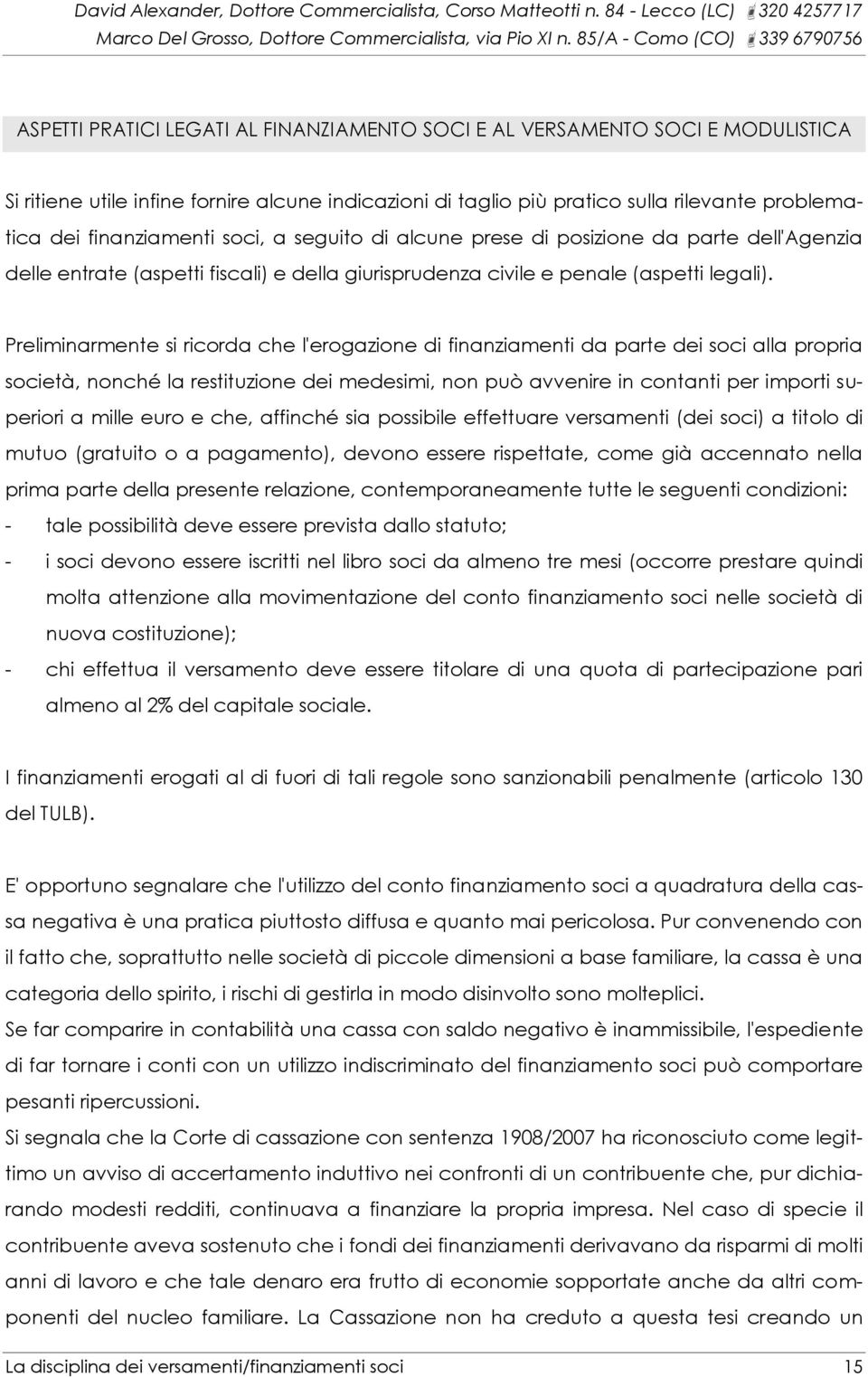 David Alexander, Dottore Commercialista, Corso Matteotti n. 84 - Lecco (LC) 320 4257717
Marco Del Grosso, Dottore Commercialista, via Pio XI n. 85/A - Como (CO) 339 6790756

ASPETTI PRATICI LEGATI AL FINANZIAMENTO SOCI E AL VERSAMENTO SOCI E MODULISTICA

Si ritiene utile infine fornire alcune indicazioni di taglio più pratico sulla rilevante problematica dei finanziamenti soci, a seguito di alcune prese di posizione da parte dell'Agenzia delle entrate (aspetti fiscali) e della giurisprudenza civile e penale (aspetti legali).

Preliminarmente si ricorda che l'erogazione di finanziamenti da parte dei soci alla propria società, nonché la restituzione dei medesimi, non può avvenire in contanti per importi superiori a mille euro e che, affinché sia possibile effettuare versamenti (dei soci) a titolo di mutuo (gratuito o a pagamento), devono essere rispettate, come già accennato nella prima parte della presente relazione, contemporaneamente tutte le seguenti condizioni:
- tale possibilità deve essere prevista dallo statuto;
- i soci devono essere iscritti nel libro soci da almeno tre mesi (occorre prestare quindi molta attenzione alla movimentazione del conto finanziamento soci nelle società di nuova costituzione);
- chi effettua il versamento deve essere titolare di una quota di partecipazione pari almeno al 2% del capitale sociale.

I finanziamenti erogati al di fuori di tali regole sono sanzionabili penalmente (articolo 130 del TULB).

E' opportuno segnalare che l'utilizzo del conto finanziamento soci a quadratura della cassa negativa è una pratica piuttosto diffusa e quanto mai pericolosa. Pur convenendo con il fatto che, soprattutto nelle società di piccole dimensioni a base familiare, la cassa è una categoria dello spirito, i rischi di gestirla in modo disinvolto sono molteplici.
Se far comparire in contabilità una cassa con saldo negativo è inammissibile, l'espediente di far tornare i conti con un utilizzo indiscriminato del finanziamento soci può comportare pesanti ripercussioni.
Si segnala che la Corte di cassazione con sentenza 1908/2007 ha riconosciuto come legittimo un avviso di accertamento induttivo nei confronti di un contribuente che, pur dichiarando modesti redditi, continuava a finanziare la propria impresa. Nel caso di specie il contribuente aveva sostenuto che i fondi dei finanziamenti derivavano da risparmi di molti anni di lavoro e che tale denaro era frutto di economie sopportate anche da altri componenti del nucleo familiare. La Cassazione non ha creduto a questa tesi creando un

La disciplina dei versamenti/finanziamenti soci 15